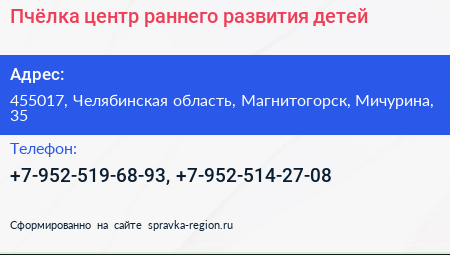 Пчёлка центр раннего развития детей

Адрес:

455017, Челябинская область, Магнитогорск, Мичурина, 35

Телефон:

+7-952-519-68-93, +7-952-514-27-08

Сформированно на сайте spravka-region.ru